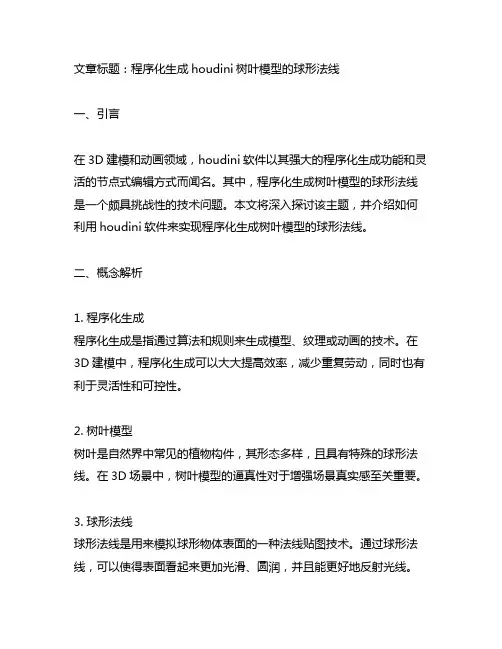 文章标题：程序化生成 houdini 树叶模型的球形法线

一、引言

在 3D 建模和动画领域，houdini 软件以其强大的程序化生成功能和灵活的节点式编辑方式而闻名。其中，程序化生成树叶模型的球形法线是一个颇具挑战性的技术问题。本文将深入探讨该主题，并介绍如何利用 houdini 软件来实现程序化生成树叶模型的球形法线。

二、概念解析

1. 程序化生成
程序化生成是指通过算法和规则来生成模型、纹理或动画的技术。在 3D 建模中，程序化生成可以大大提高效率，减少重复劳动，同时也有利于灵活性和可控性。

2. 树叶模型
树叶是自然界中常见的植物构件，其形态多样，且具有特殊的球形法线。在 3D 场景中，树叶模型的逼真性对于增强场景真实感至关重要。

3. 球形法线
球形法线是用来模拟球形物体表面的一种法线贴图技术。通过球形法线，可以使得表面看起来更加光滑、圆润，并且能更好地反射光线。